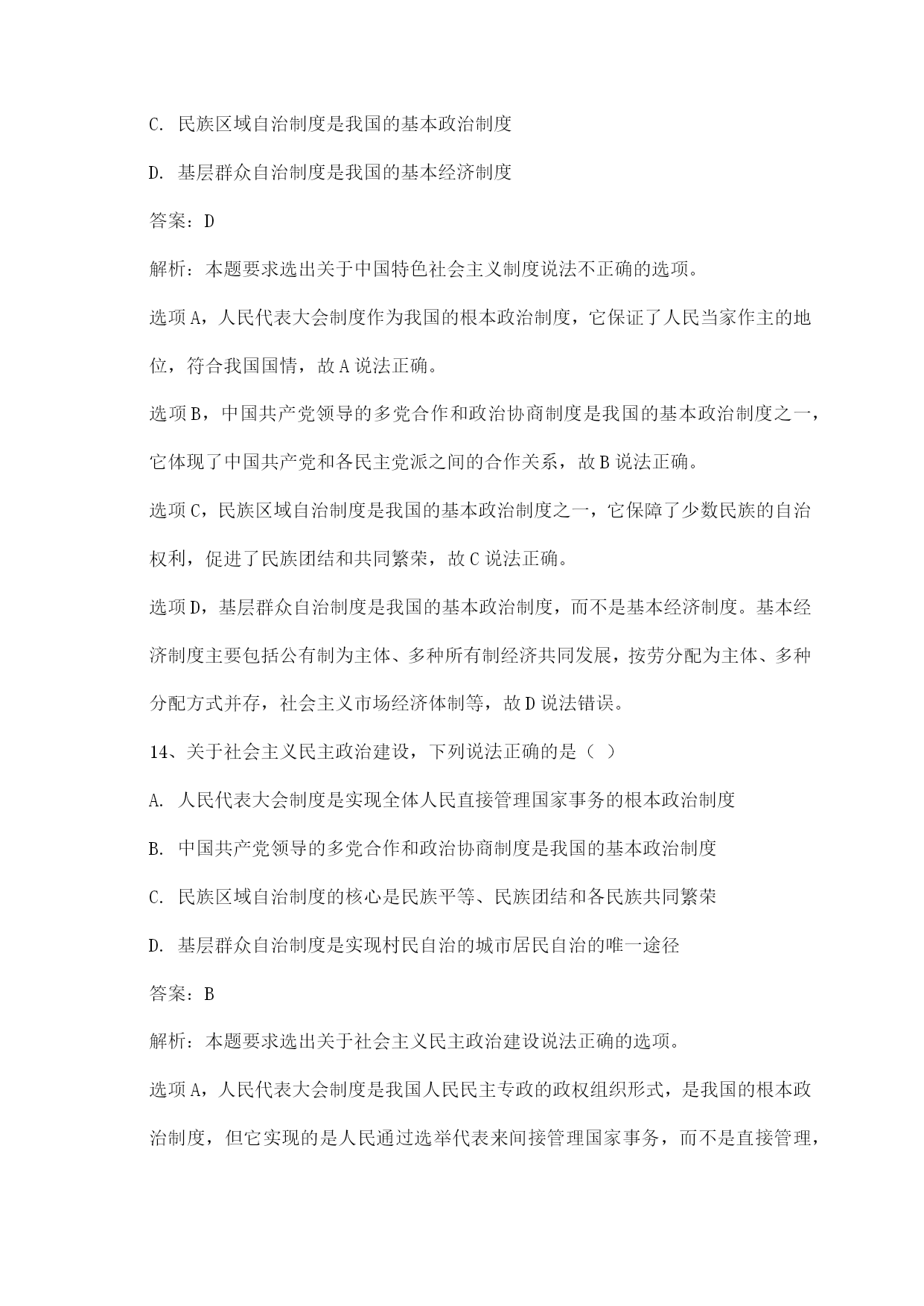 C. 民族区域自治制度是我国的基本政治制度

D. 基层群众自治制度是我国的基本经济制度

答案：D

解析：本题要求选出关于中国特色社会主义制度说法不正确的选项。

选项A，人民代表大会制度作为我国的根本政治制度，它保证了人民当家作主的地位，符合我国国情，故A说法正确。

选项B，中国共产党领导的多党合作和政治协商制度是我国的基本政治制度之一，它体现了中国共产党和各民主党派之间的合作关系，故B说法正确。

选项C，民族区域自治制度是我国的基本政治制度之一，它保障了少数民族的自治权利，促进了民族团结和共同繁荣，故C说法正确。

选项D，基层群众自治制度是我国的基本政治制度，而不是基本经济制度。基本经济制度主要包括公有制为主体、多种所有制经济共同发展，按劳分配为主体、多种分配方式并存，社会主义市场经济体制等，故D说法错误。

14、关于社会主义民主政治建设，下列说法正确的是（ ）

A. 人民代表大会制度是实现全体人民直接管理国家事务的根本政治制度

B. 中国共产党领导的多党合作和政治协商制度是我国的基本政治制度

C. 民族区域自治制度的核心是民族平等、民族团结和各民族共同繁荣

D. 基层群众自治制度是实现村民自治的城市居民自治的唯一途径

答案：B

解析：本题要求选出关于社会主义民主政治建设说法正确的选项。

选项A，人民代表大会制度是我国人民民主专政的政权组织形式，是我国的根本政治制度，但它实现的是人民通过选举代表来间接管理国家事务，而不是直接管理，